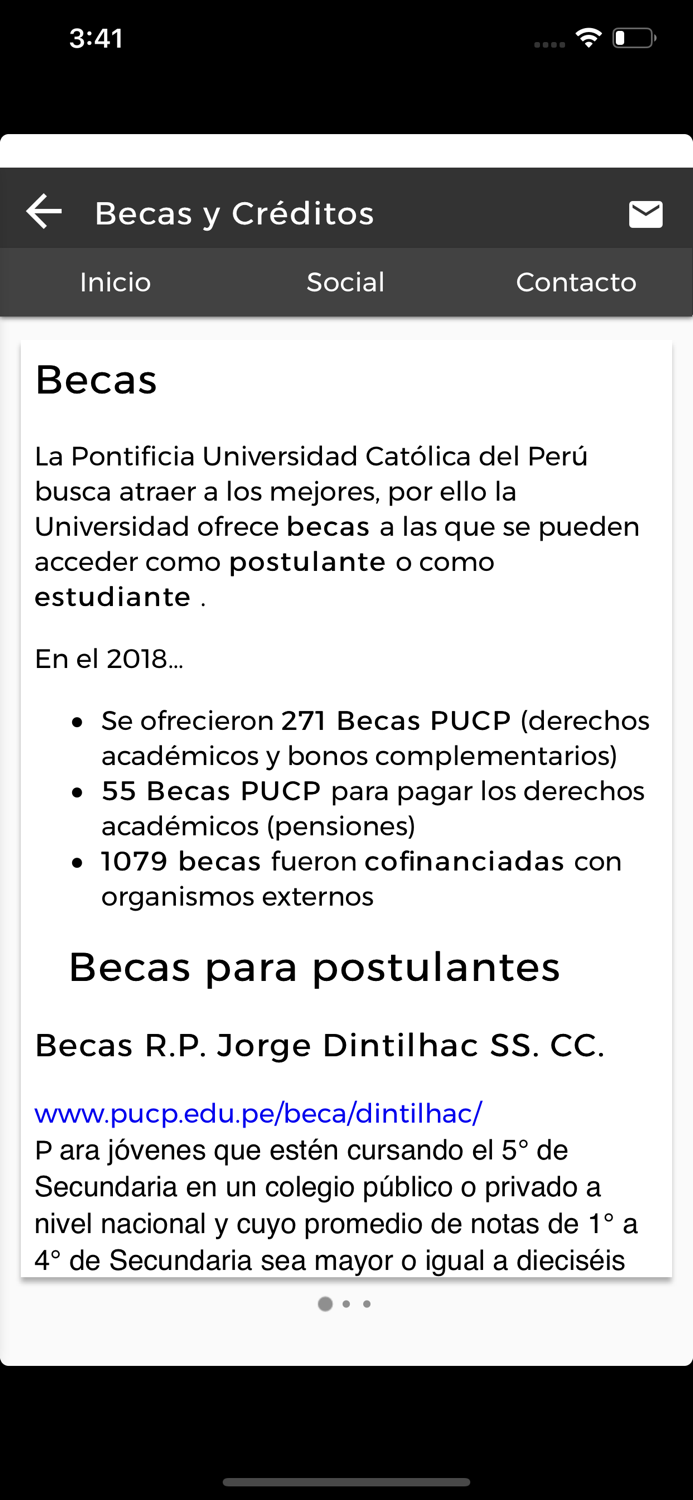 3:41

Becas y Créditos

Inicio Social Contacto

Becas

La Pontificia Universidad Católica del Perú busca atraer a los mejores, por ello la Universidad ofrece becas a las que se pueden acceder como postulante o como estudiante .

En el 2018...

- Se ofrecieron 271 Becas PUCP (derechos académicos y bonos complementarios)
- 55 Becas PUCP para pagar los derechos académicos (pensiones)
- 1079 becas fueron cofinanciadas con organismos externos

Becas para postulantes

Becas R.P. Jorge Dintilhac SS. CC.

www.pucp.edu.pe/beca/dintilhac/
P ara jóvenes que estén cursando el 5° de Secundaria en un colegio público o privado a nivel nacional y cuyo promedio de notas de 1° a 4° de Secundaria sea mayor o igual a dieciséis